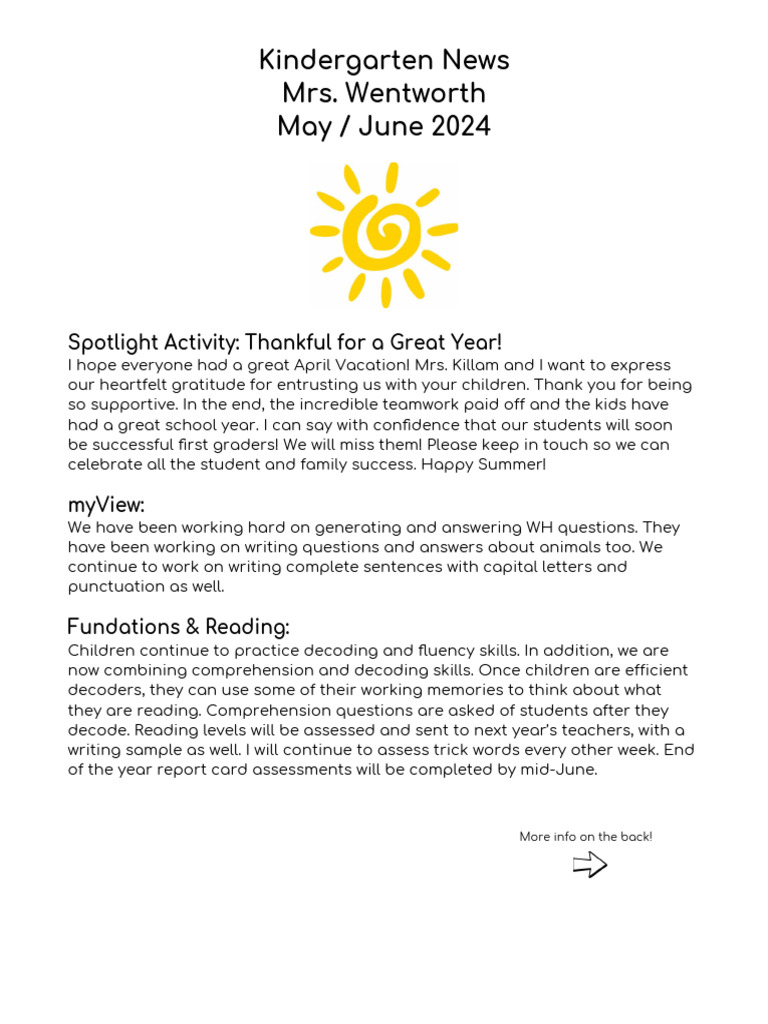 Kindergarten News
Mrs. Wentworth
May / June 2024

Spotlight Activity: Thankful for a Great Year!
I hope everyone had a great April Vacation! Mrs. Killam and I want to express our heartfelt gratitude for entrusting us with your children. Thank you for being so supportive. In the end, the incredible teamwork paid off and the kids have had a great school year. I can say with confidence that our students will soon be successful first graders! We will miss them! Please keep in touch so we can celebrate all the student and family success. Happy Summer!

myView:
We have been working hard on generating and answering WH questions. They have been working on writing questions and answers about animals too. We continue to work on writing complete sentences with capital letters and punctuation as well.

Fundations & Reading:
Children continue to practice decoding and fluency skills. In addition, we are now combining comprehension and decoding skills. Once children are efficient decoders, they can use some of their working memories to think about what they are reading. Comprehension questions are asked of students after they decode. Reading levels will be assessed and sent to next year's teachers, with a writing sample as well. I will continue to assess trick words every other week. End of the year report card assessments will be completed by mid-June.

More info on the back!